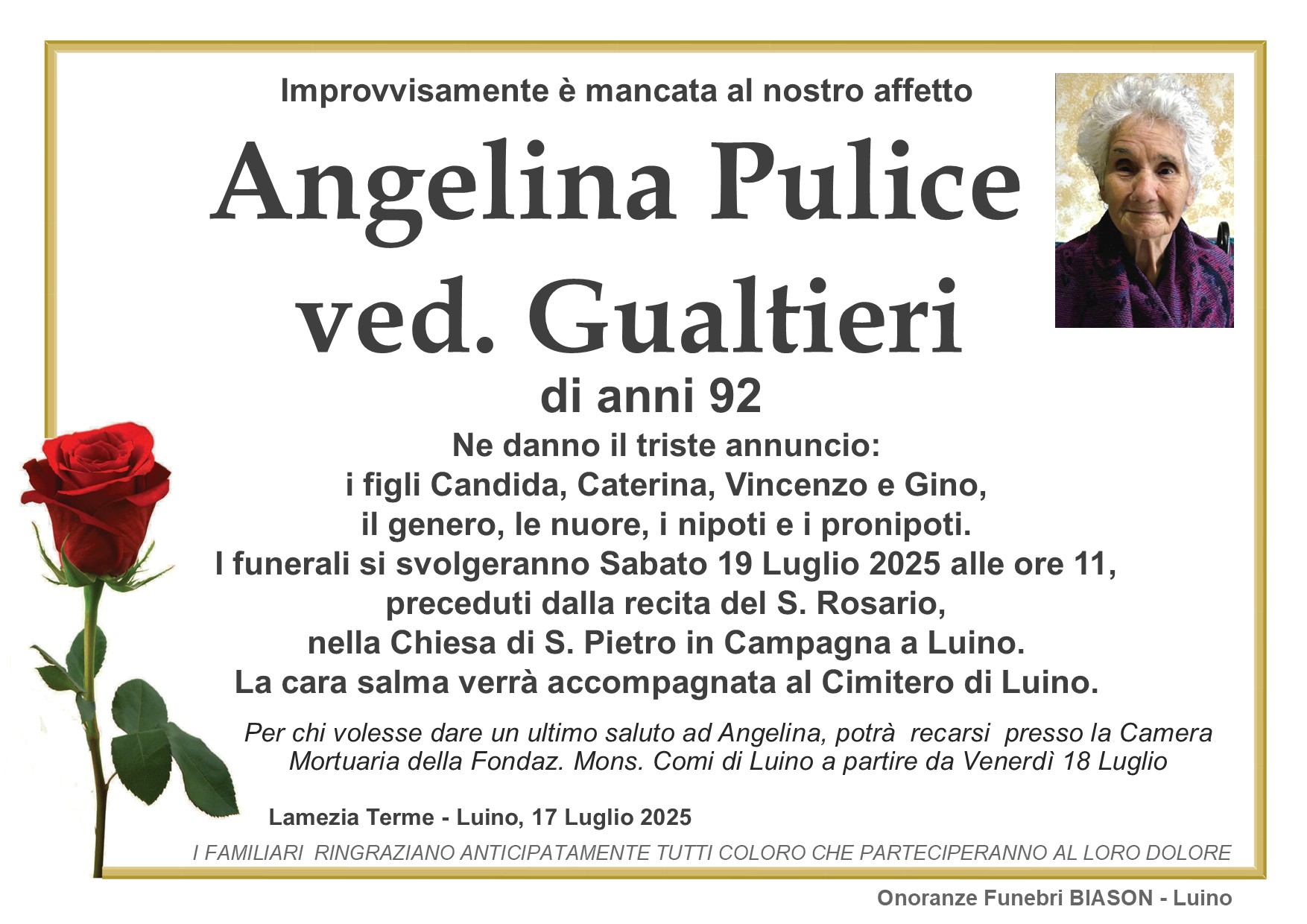 Improvvisamente è mancata al nostro affetto

Angelina Pulice
ved. Gualtieri

di anni 92

Ne danno il triste annuncio:
i figli Candida, Caterina, Vincenzo e Gino,
il genero, le nuore, i nipoti e i pronipoti.
I funerali si svolgeranno Sabato 19 Luglio 2025 alle ore 11,
preceduti dalla recita del S. Rosario,
nella Chiesa di S. Pietro in Campagna a Luino.
La cara salma verrà accompagnata al Cimitero di Luino.

Per chi volesse dare un ultimo saluto ad Angelina, potrà recarsi presso la Camera Mortuaria della Fondaz. Mons. Comi di Luino a partire da Venerdì 18 Luglio

Lamezia Terme - Luino, 17 Luglio 2025

I FAMILIARI RINGRAZIANO ANTICIPATAMENTE TUTTI COLORO CHE PARTECIPERANNO AL LORO DOLORE

Onoranze Funebri BIASON - Luino